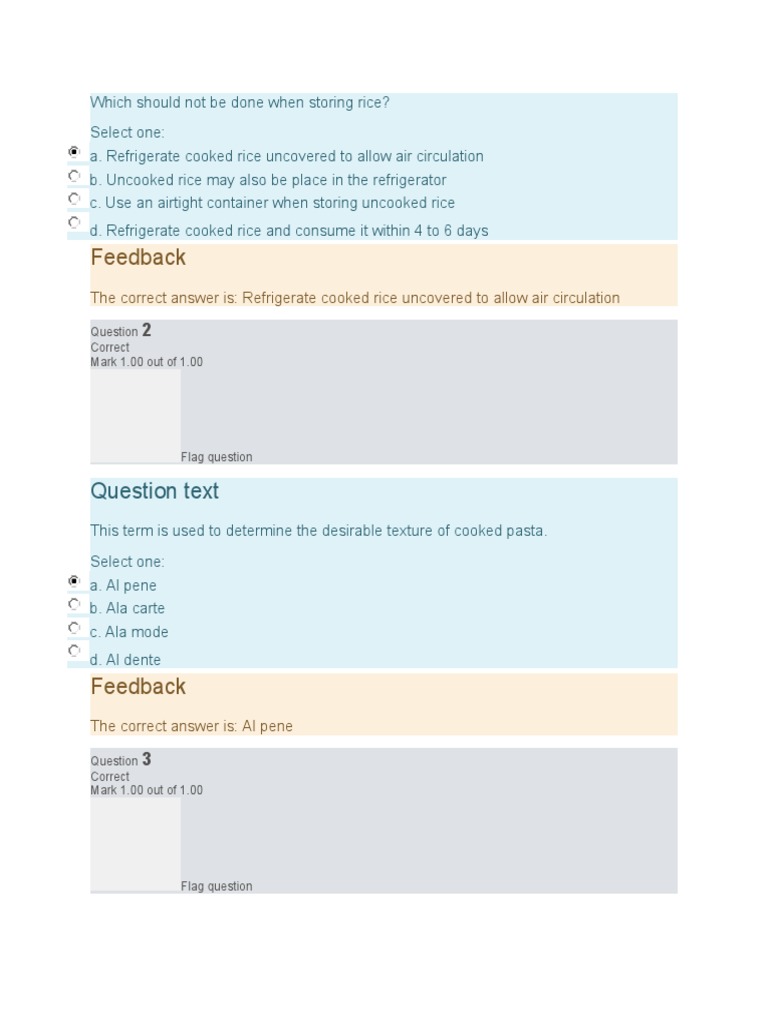 Which should not be done when storing rice?

Select one:
a. Refrigerate cooked rice uncovered to allow air circulation
b. Uncooked rice may also be place in the refrigerator
c. Use an airtight container when storing uncooked rice
d. Refrigerate cooked rice and consume it within 4 to 6 days

Feedback

The correct answer is: Refrigerate cooked rice uncovered to allow air circulation

Question 2
Correct
Mark 1.00 out of 1.00

Flag question

Question text

This term is used to determine the desirable texture of cooked pasta.

Select one:
a. Al pene
b. Ala carte
c. Ala mode
d. Al dente

Feedback

The correct answer is: Al pene

Question 3
Correct
Mark 1.00 out of 1.00

Flag question